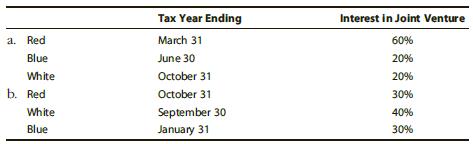 | | | Tax Year Ending | Interest in Joint Venture |
|---|---|---|---|
| a. | Red | March 31 | 60% |
| | Blue | June 30 | 20% |
| | White | October 31 | 20% |
| b. | Red | October 31 | 30% |
| | White | September 30 | 40% |
| | Blue | January 31 | 30% |